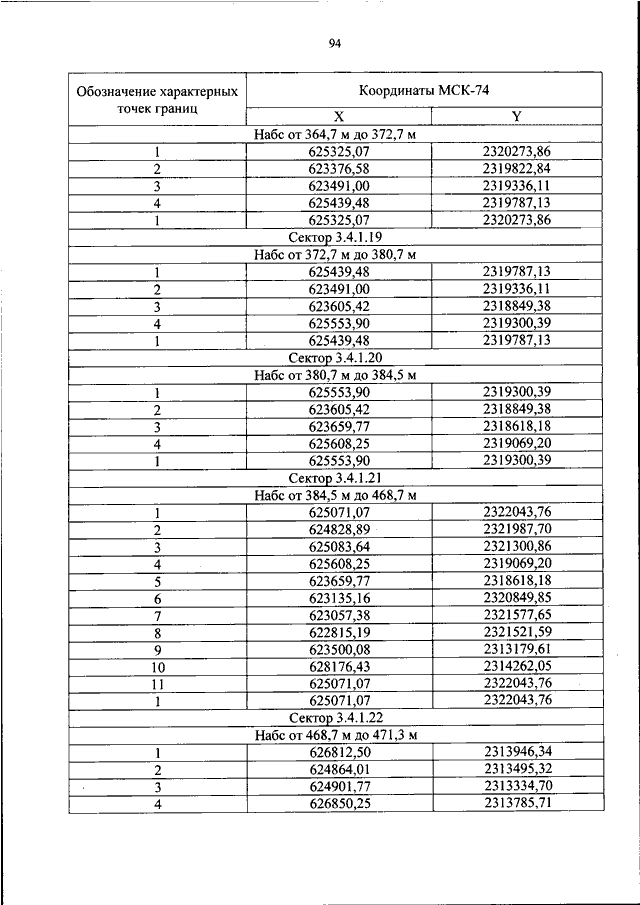 94

| Обозначение характерных точек границ | Координаты МСК-74 | |
|---|---|---|
| | X | Y |
| Набс от 364,7 м до 372,7 м | | |
| 1 | 625325,07 | 2320273,86 |
| 2 | 623376,58 | 2319822,84 |
| 3 | 623491,00 | 2319336,11 |
| 4 | 625439,48 | 2319787,13 |
| 1 | 625325,07 | 2320273,86 |
| Сектор 3.4.1.19 | | |
| Набс от 372,7 м до 380,7 м | | |
| 1 | 625439,48 | 2319787,13 |
| 2 | 623491,00 | 2319336,11 |
| 3 | 623605,42 | 2318849,38 |
| 4 | 625553,90 | 2319300,39 |
| 1 | 625439,48 | 2319787,13 |
| Сектор 3.4.1.20 | | |
| Набс от 380,7 м до 384,5 м | | |
| 1 | 625553,90 | 2319300,39 |
| 2 | 623605,42 | 2318849,38 |
| 3 | 623659,77 | 2318618,18 |
| 4 | 625608,25 | 2319069,20 |
| 1 | 625553,90 | 2319300,39 |
| Сектор 3.4.1.21 | | |
| Набс от 384,5 м до 468,7 м | | |
| 1 | 625071,07 | 2322043,76 |
| 2 | 624828,89 | 2321987,70 |
| 3 | 625083,64 | 2321300,86 |
| 4 | 625608,25 | 2319069,20 |
| 5 | 623659,77 | 2318618,18 |
| 6 | 623135,16 | 2320849,85 |
| 7 | 623057,38 | 2321577,65 |
| 8 | 622815,19 | 2321521,59 |
| 9 | 623500,08 | 2313179,61 |
| 10 | 628176,43 | 2314262,05 |
| 11 | 625071,07 | 2322043,76 |
| 1 | 625071,07 | 2322043,76 |
| Сектор 3.4.1.22 | | |
| Набс от 468,7 м до 471,3 м | | |
| 1 | 626812,50 | 2313946,34 |
| 2 | 624864,01 | 2313495,32 |
| 3 | 624901,77 | 2313334,70 |
| 4 | 626850,25 | 2313785,71 |